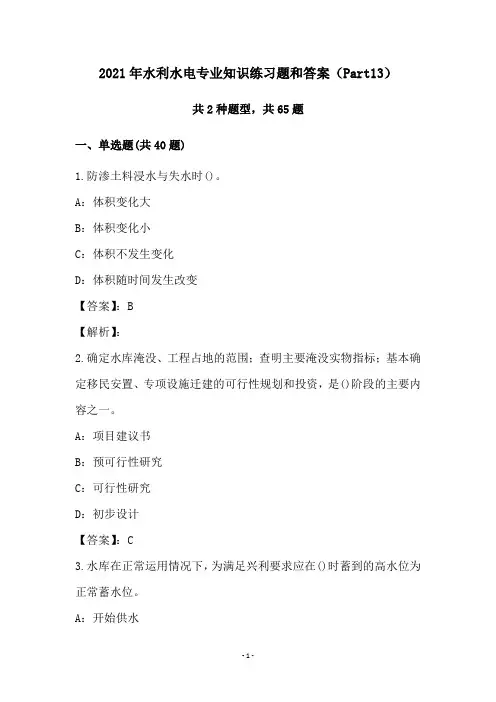 2021年水利水电专业知识练习题和答案（Part13）

共2种题型，共65题

一、单选题(共40题)

1.防渗土料浸水与失水时()。

A：体积变化大

B：体积变化小

C：体积不发生变化

D：体积随时间发生改变

【答案】：B

【解析】：

2.确定水库淹没、工程占地的范围；查明主要淹没实物指标；基本确定移民安置、专项设施迁建的可行性规划和投资，是()阶段的主要内容之一。

A：项目建议书

B：预可行性研究

C：可行性研究

D：初步设计

【答案】：C

3.水库在正常运用情况下，为满足兴利要求应在()时蓄到的高水位为正常蓄水位。

A：开始供水

-1-